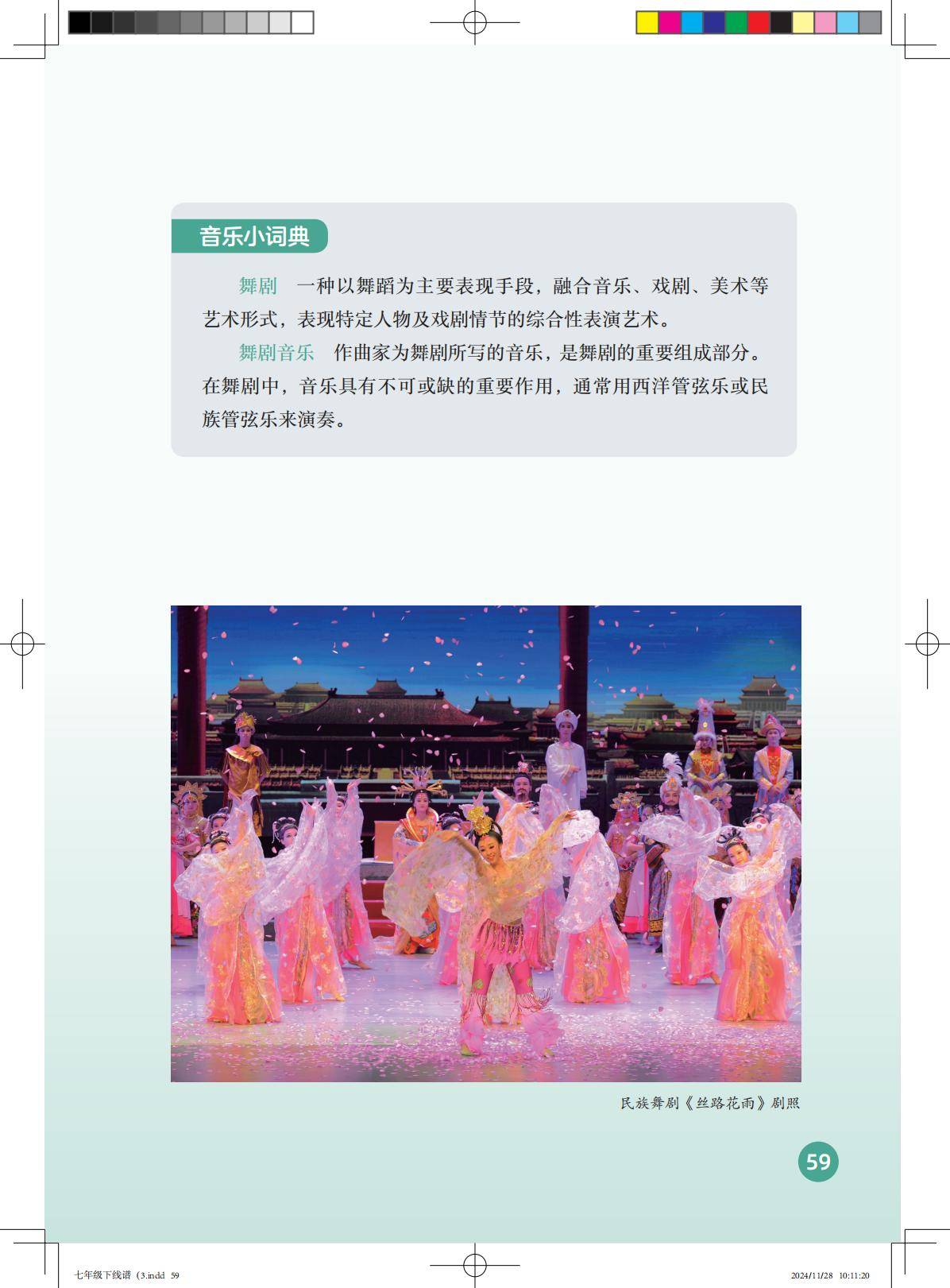 音乐小词典

舞剧 一种以舞蹈为主要表现手段，融合音乐、戏剧、美术等艺术形式，表现特定人物及戏剧情节的综合性表演艺术。

舞剧音乐 作曲家为舞剧所写的音乐，是舞剧的重要组成部分。在舞剧中，音乐具有不可或缺的重要作用，通常用西洋管弦乐或民族管弦乐来演奏。

民族舞剧《丝路花雨》剧照

59

七年级下线谱（3.indd 59 2024/11/28 10:11:20